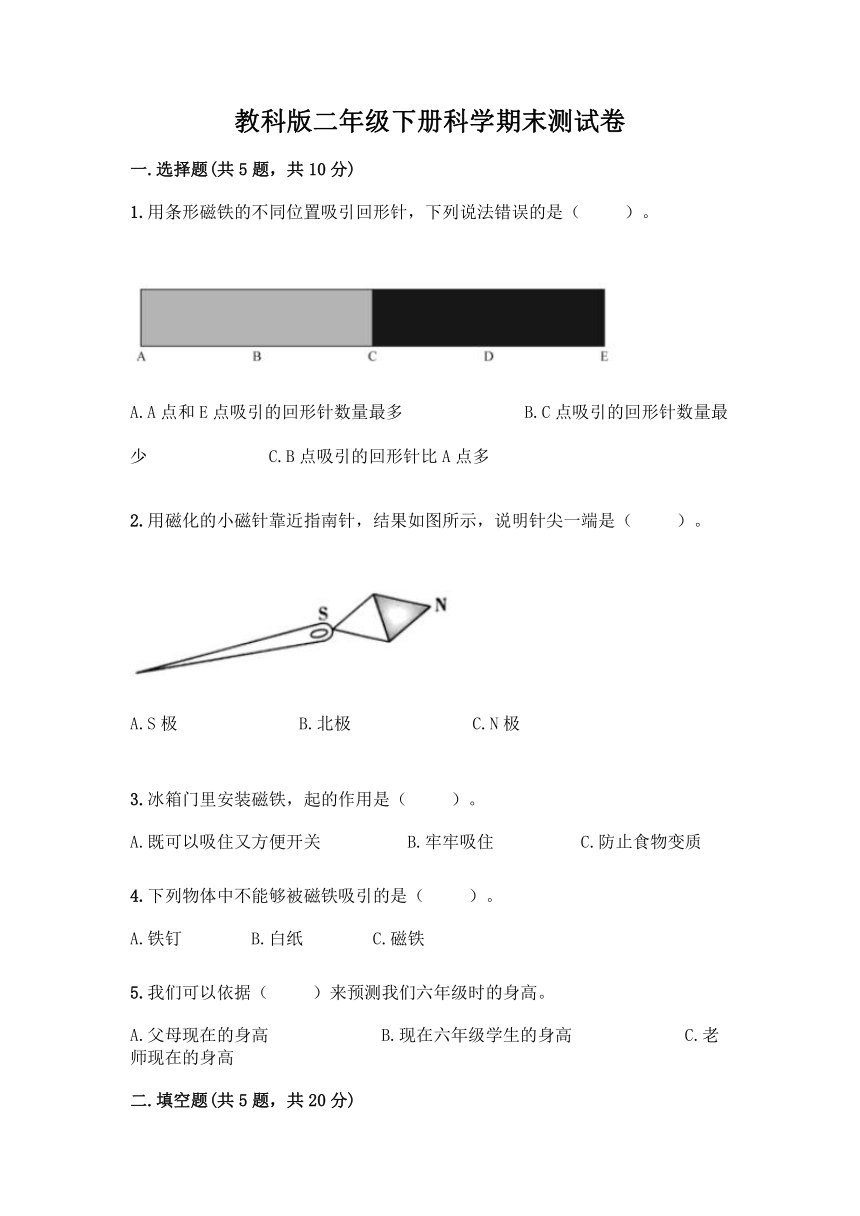 教科版二年级下册科学期末测试卷

一.选择题(共5题，共10分)

1.用条形磁铁的不同位置吸引回形针，下列说法错误的是（　　）。

A　B　C　D　E

A.A点和E点吸引的回形针数量最多　　B.C点吸引的回形针数量最少　　C.B点吸引的回形针比A点多

2.用磁化的小磁针靠近指南针，结果如图所示，说明针尖一端是（　　）。

S　N

A.S极　　B.北极　　C.N极

3.冰箱门里安装磁铁，起的作用是（　　）。

A.既可以吸住又方便开关　　B.牢牢吸住　　C.防止食物变质

4.下列物体中不能够被磁铁吸引的是（　　）。

A.铁钉　　B.白纸　　C.磁铁

5.我们可以依据（　　）来预测我们六年级时的身高。

A.父母现在的身高　　B.现在六年级学生的身高　　C.老师现在的身高

二.填空题(共5题，共20分)